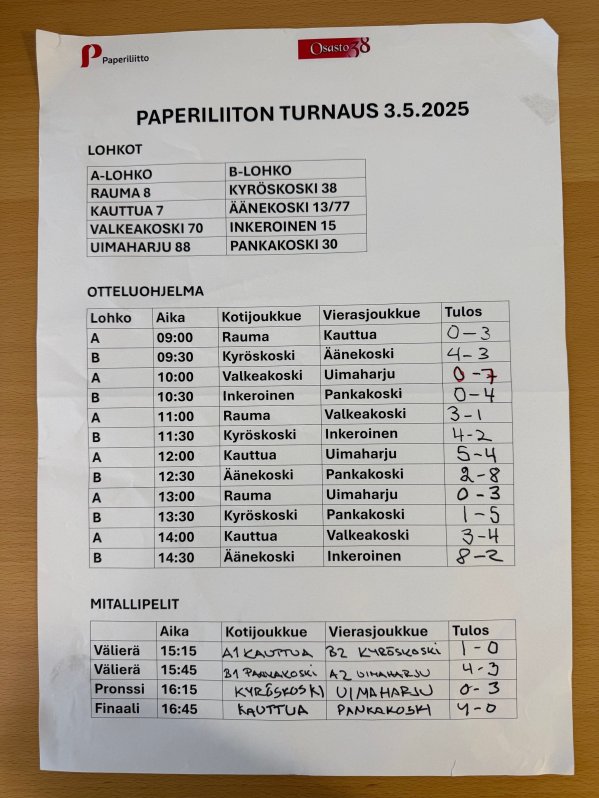 Paperiliitto

Osasto 38

PAPERILIITON TURNAUS 3.5.2025

LOHKOT

| A-LOHKO | B-LOHKO |
|---|---|
| RAUMA 8 | KYRÖSKOSKI 38 |
| KAUTTUA 7 | ÄÄNEKOSKI 13/77 |
| VALKEAKOSKI 70 | INKEROINEN 15 |
| UIMAHARJU 88 | PANKAKOSKI 30 |

OTTELUOHJELMA

| Lohko | Aika | Kotijoukkue | Vierasjoukkue | Tulos |
|---|---|---|---|---|
| A | 09:00 | Rauma | Kauttua | 0-3 |
| B | 09:30 | Kyröskoski | Äänekoski | 4-3 |
| A | 10:00 | Valkeakoski | Uimaharju | 0-7 |
| B | 10:30 | Inkeroinen | Pankakoski | 0-4 |
| A | 11:00 | Rauma | Valkeakoski | 3-1 |
| B | 11:30 | Kyröskoski | Inkeroinen | 4-2 |
| A | 12:00 | Kauttua | Uimaharju | 5-4 |
| B | 12:30 | Äänekoski | Pankakoski | 2-8 |
| A | 13:00 | Rauma | Uimaharju | 0-3 |
| B | 13:30 | Kyröskoski | Pankakoski | 1-5 |
| A | 14:00 | Kauttua | Valkeakoski | 3-4 |
| B | 14:30 | Äänekoski | Inkeroinen | 8-2 |

MITALLIPELIT

| | Aika | Kotijoukkue | Vierasjoukkue | Tulos |
|---|---|---|---|---|
| Välierä | 15:15 | A1 KAUTTUA | B2 KYRÖSKOSKI | 1-0 |
| Välierä | 15:45 | B1 PANKAKOSKI | A2 UIMAHARJU | 4-3 |
| Pronssi | 16:15 | KYRÖSKOSKI | UIMAHARJU | 0-3 |
| Finaali | 16:45 | KAUTTUA | PANKAKOSKI | 4-0 |